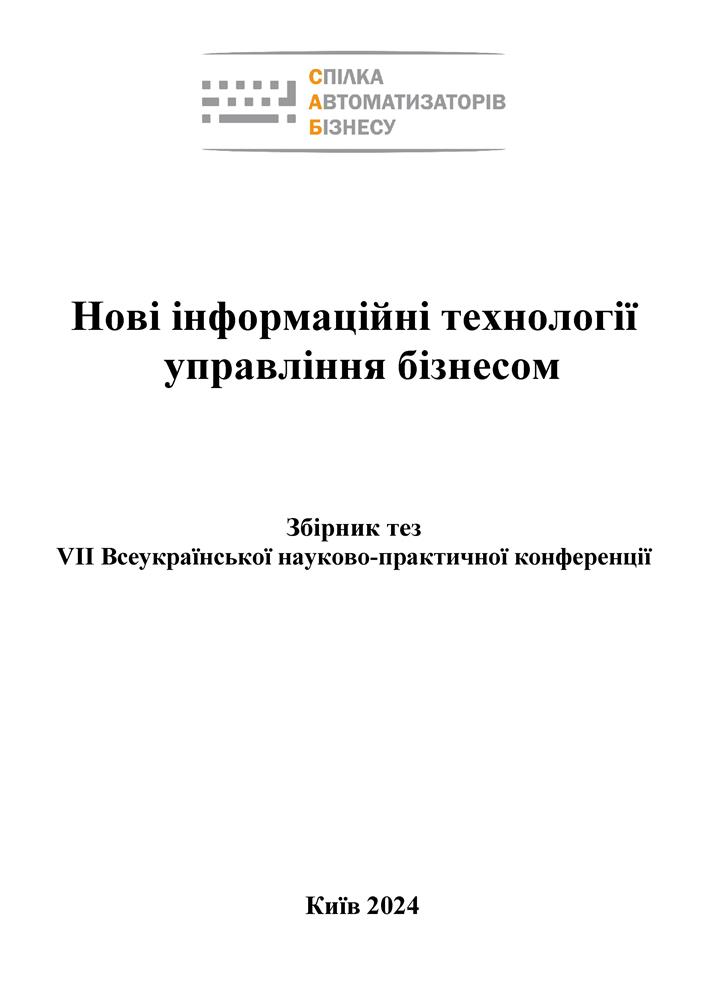 СПІЛКА
АВТОМАТИЗАТОРІВ
БІЗНЕСУ

Нові інформаційні технології управління бізнесом

Збірник тез
VII Всеукраїнської науково-практичної конференції

Київ 2024